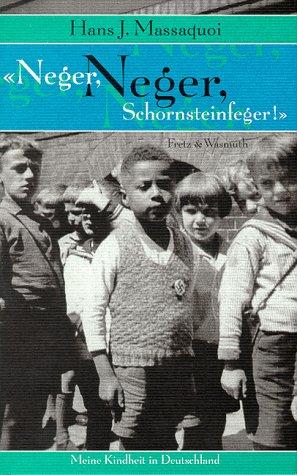 Hans J. Massaquoi

«Neger, Neger, Schornsteinfeger!»

Fretz & Wasmuth

Meine Kindheit in Deutschland